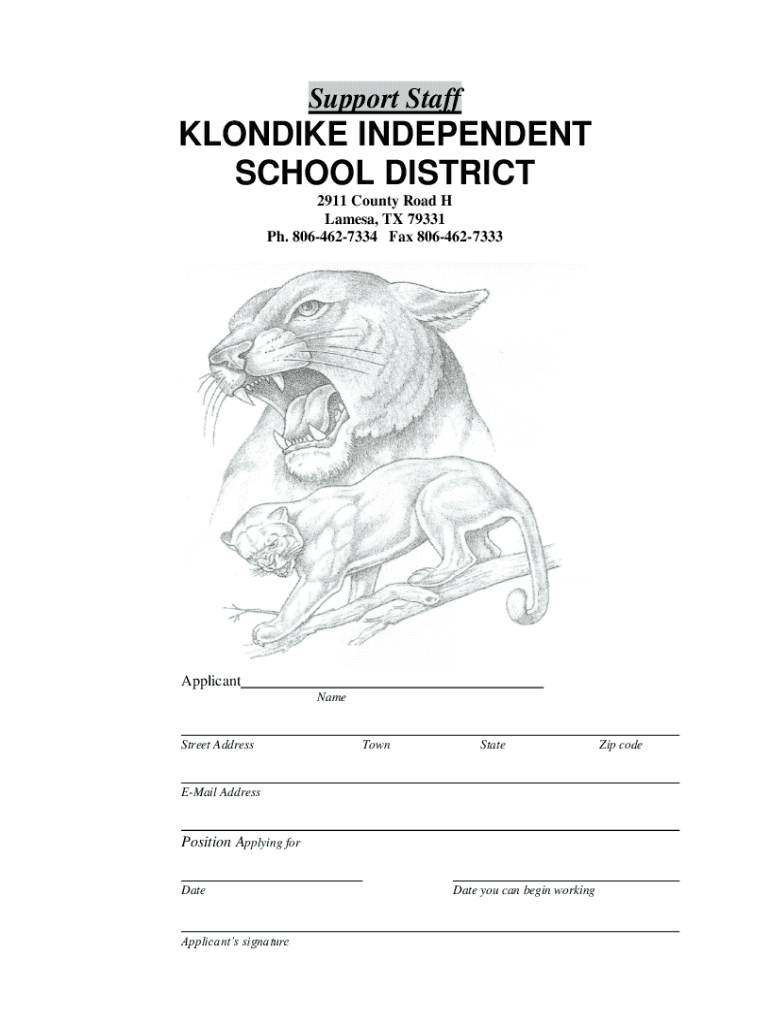 Support Staff

KLONDIKE INDEPENDENT SCHOOL DISTRICT

2911 County Road H
Lamesa, TX 79331
Ph. 806-462-7334 Fax 806-462-7333

Applicant
Name

Street Address Town State Zip code

E-Mail Address

Position Applying for

Date

Date you can begin working

Applicant's signature